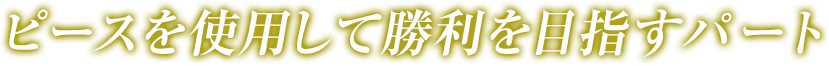 ピースを使用して勝利を目指すパート